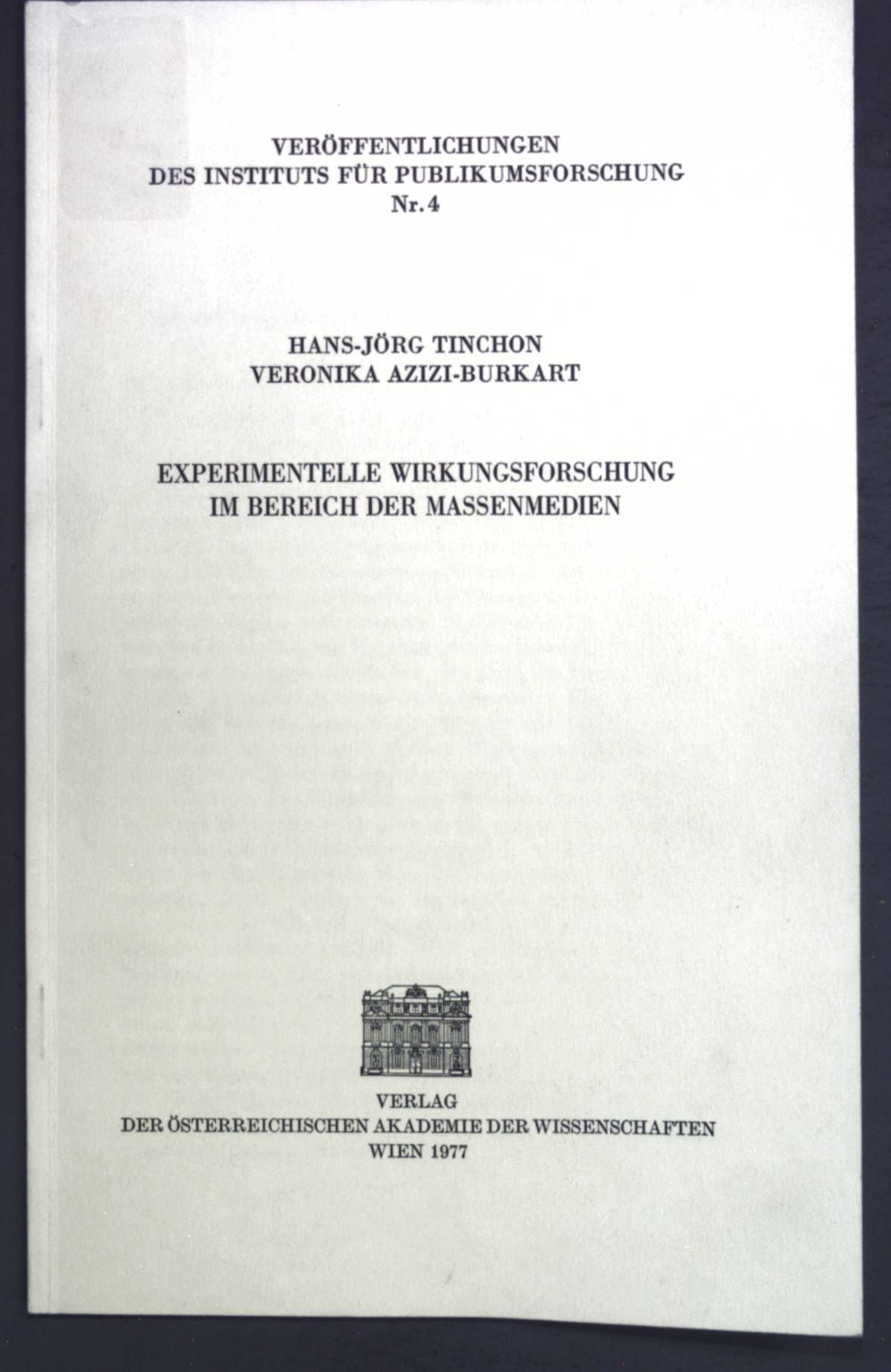 VERÖFFENTLICHUNGEN
DES INSTITUTS FÜR PUBLIKUMSFORSCHUNG
Nr. 4

HANS-JÖRG TINCHON
VERONIKA AZIZI-BURKART

EXPERIMENTELLE WIRKUNGSFORSCHUNG
IM BEREICH DER MASSENMEDIEN

VERLAG
DER ÖSTERREICHISCHEN AKADEMIE DER WISSENSCHAFTEN
WIEN 1977